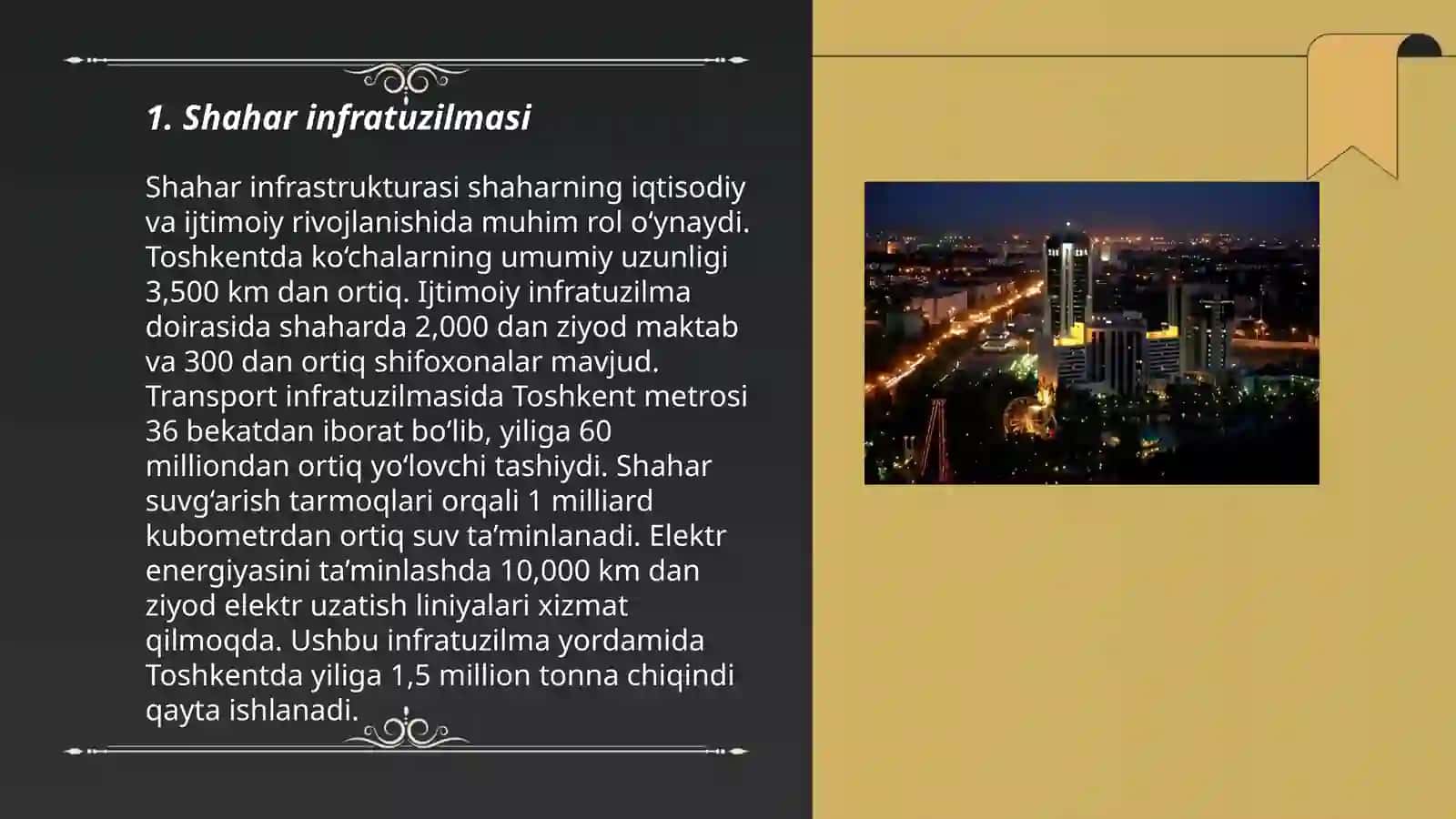 1. Shahar infratuzilmasi

Shahar infrastrukturasi shaharning iqtisodiy va ijtimoiy rivojlanishida muhim rol o‘ynaydi. Toshkentda ko‘chalarning umumiy uzunligi 3,500 km dan ortiq. Ijtimoiy infratuzilma doirasida shaharda 2,000 dan ziyod maktab va 300 dan ortiq shifoxonalar mavjud. Transport infratuzilmasida Toshkent metrosi 36 bekatdan iborat bo‘lib, yiliga 60 milliondan ortiq yo‘lovchi tashiydi. Shahar suvg‘arish tarmoqlari orqali 1 milliard kubometrdan ortiq suv ta’minlanadi. Elektr energiyasini ta’minlashda 10,000 km dan ziyod elektr uzatish liniyalari xizmat qilmoqda. Ushbu infratuzilma yordamida Toshkentda yiliga 1,5 million tonna chiqindi qayta ishlanadi.